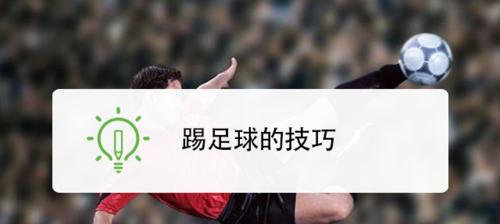 踢足球的技巧